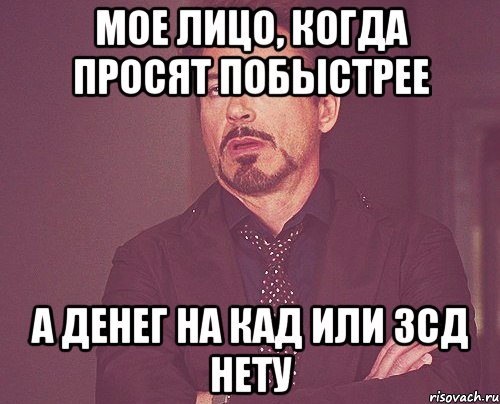 МОЕ ЛИЦО, КОГДА ПРОСЯТ ПОБЫСТРЕЕ

А ДЕНЕГ НА КАД ИЛИ ЗСД НЕТУ

risovach.ru